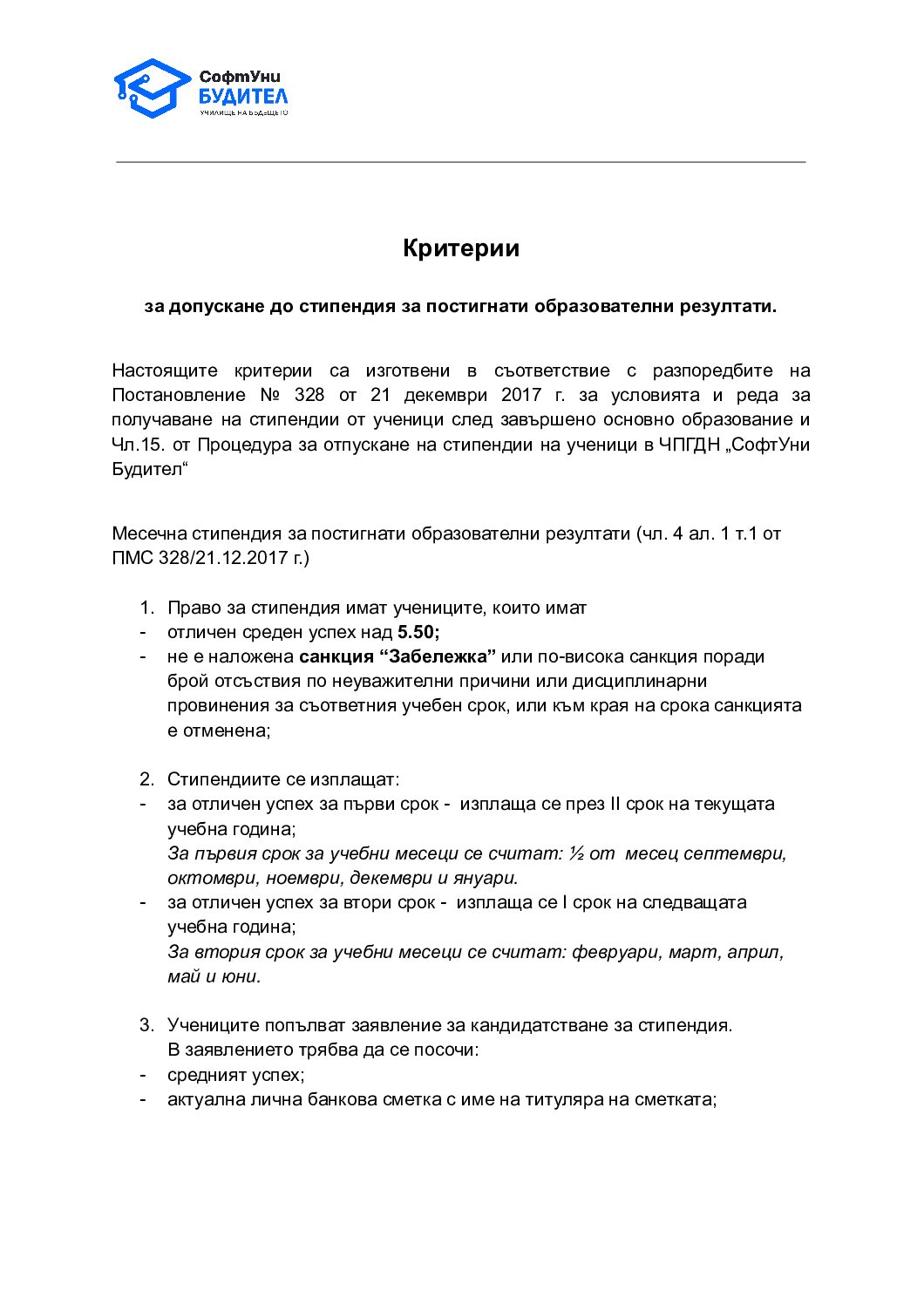 СофтУни
БУДИТЕЛ
УЧИЛИЩЕ НА БЪДЕЩЕТО

Критерии

за допускане до стипендия за постигнати образователни резултати.

Настоящите критерии са изготвени в съответствие с разпоредбите на Постановление № 328 от 21 декември 2017 г. за условията и реда за получаване на стипендии от ученици след завършено основно образование и Чл.15. от Процедура за отпускане на стипендии на ученици в ЧПГДН „СофтУни Будител“

Месечна стипендия за постигнати образователни резултати (чл. 4 ал. 1 т.1 от ПМС 328/21.12.2017 г.)

1. Право за стипендия имат учениците, които имат
- отличен среден успех над 5.50;
- не е наложена санкция “Забележка” или по-висока санкция поради брой отсъствия по неуважителни причини или дисциплинарни провинения за съответния учебен срок, или към края на срока санкцията е отменена;

2. Стипендиите се изплащат:
- за отличен успех за първи срок - изплаща се през II срок на текущата учебна година;
За първия срок за учебни месеци се считат: ½ от месец септември, октомври, ноември, декември и януари.
- за отличен успех за втори срок - изплаща се I срок на следващата учебна година;
За втория срок за учебни месеци се считат: февруари, март, април, май и юни.

3. Учениците попълват заявление за кандидатстване за стипендия.
В заявлението трябва да се посочи:
- средният успех;
- актуална лична банкова сметка с име на титуляра на сметката;